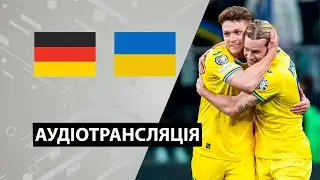 АУДІОТРАНСЛЯЦІЯ